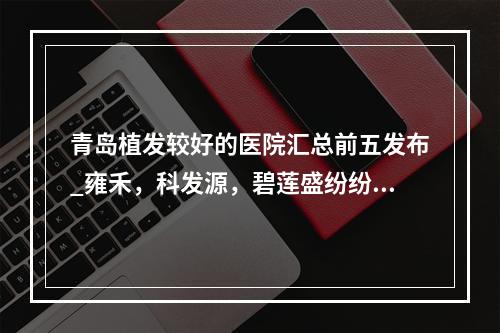 青岛植发较好的医院汇总前五发布_雍禾，科发源，碧莲盛纷纷...